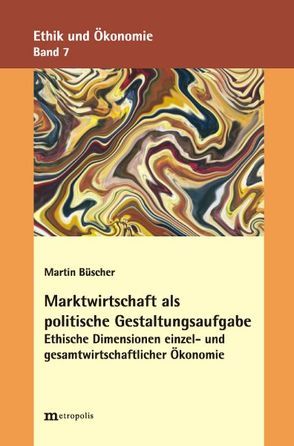 Ethik und Ökonomie
Band 7

Martin Büscher

Marktwirtschaft als politische Gestaltungsaufgabe
Ethische Dimensionen einzel- und gesamtwirtschaftlicher Ökonomie

metropolis